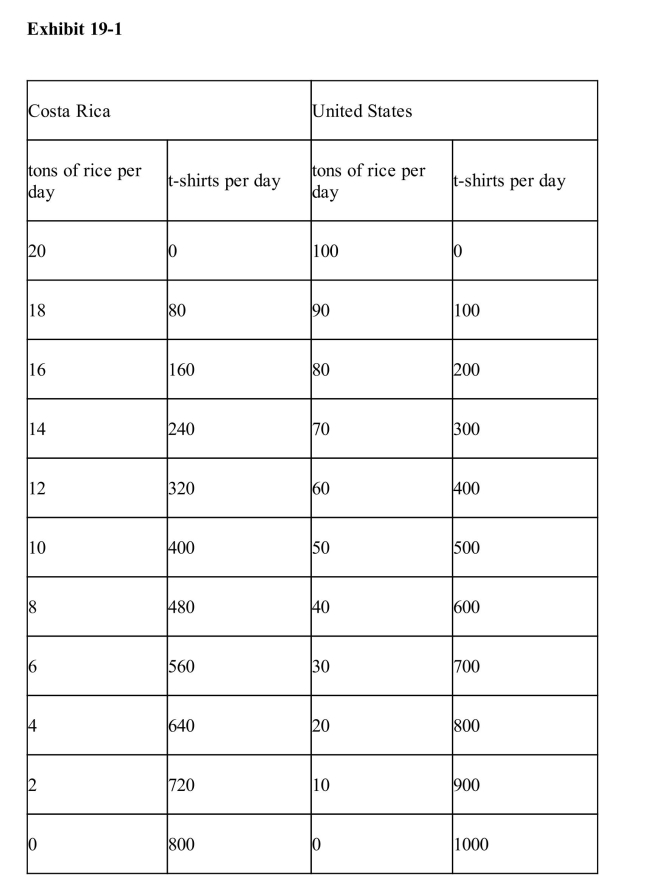 Exhibit 19-1

| Costa Rica | | United States | |
|---|---|---|---|
| tons of rice per day | t-shirts per day | tons of rice per day | t-shirts per day |
| 20 | 0 | 100 | 0 |
| 18 | 80 | 90 | 100 |
| 16 | 160 | 80 | 200 |
| 14 | 240 | 70 | 300 |
| 12 | 320 | 60 | 400 |
| 10 | 400 | 50 | 500 |
| 8 | 480 | 40 | 600 |
| 6 | 560 | 30 | 700 |
| 4 | 640 | 20 | 800 |
| 2 | 720 | 10 | 900 |
| 0 | 800 | 0 | 1000 |